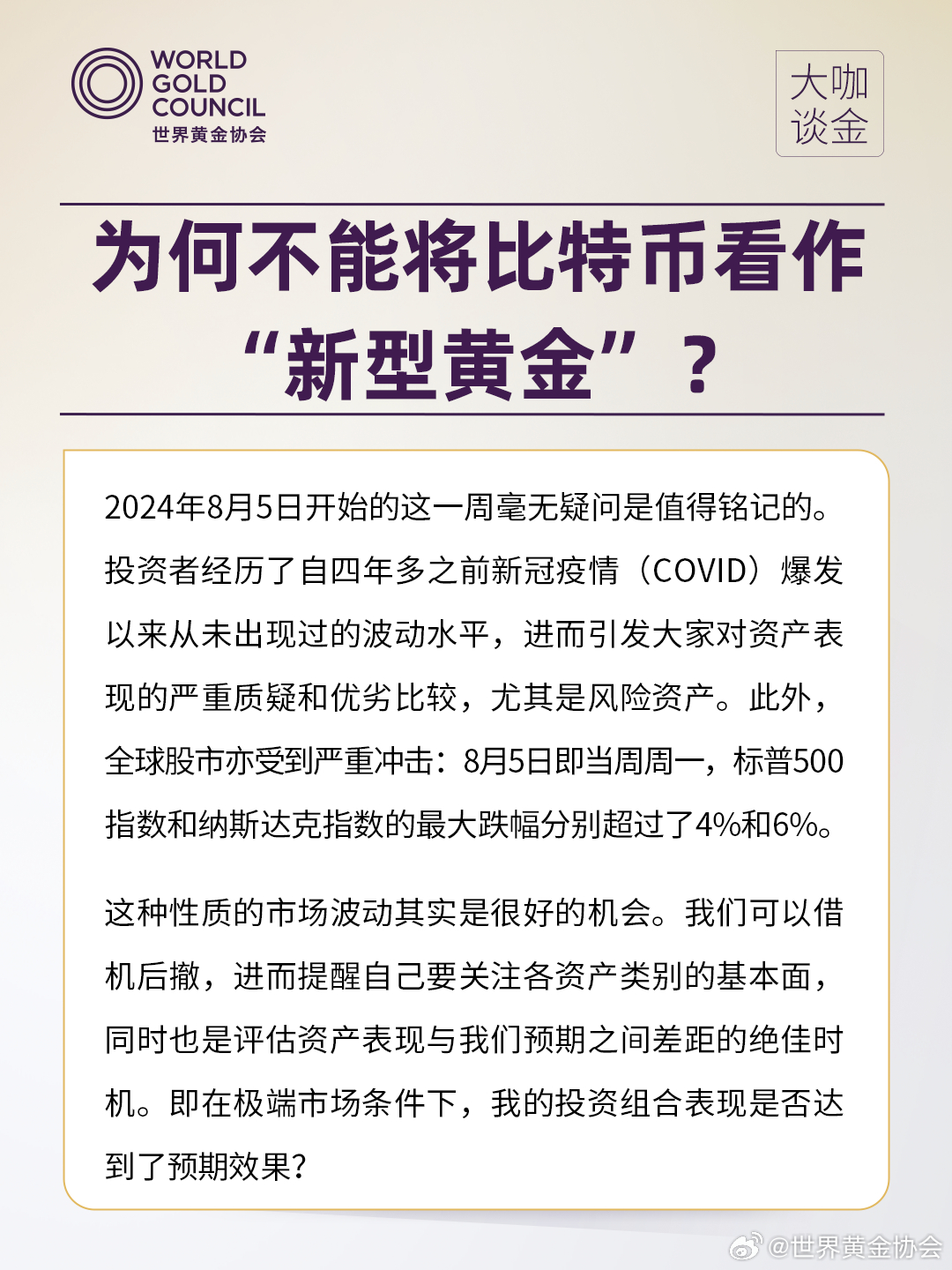 WORLD GOLD COUNCIL
世界黄金协会

大咖谈金

为何不能将比特币看作“新型黄金”？

2024年8月5日开始的这一周毫无疑问是值得铭记的。投资者经历了自四年多之前新冠疫情（COVID）爆发以来从未出现过的波动水平，进而引发大家对资产表现的严重质疑和优劣比较，尤其是风险资产。此外，全球股市亦受到严重冲击：8月5日即当周周一，标普500指数和纳斯达克指数的最大跌幅分别超过了4%和6%。

这种性质的市场波动其实是很好的机会。我们可以借机后撤，进而提醒自己要关注各资产类别的基本面，同时也是评估资产表现与我们预期之间差距的绝佳时机。即在极端市场条件下，我的投资组合表现是否达到了预期效果？

@世界黄金协会